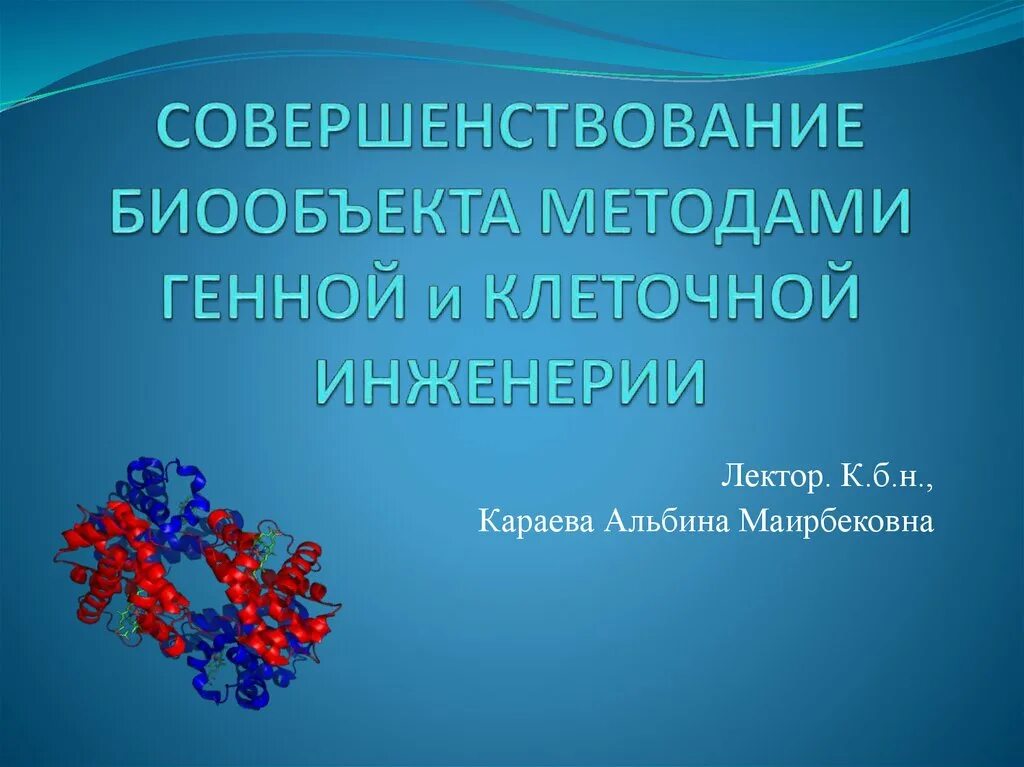 СОВЕРШЕНСТВОВАНИЕ БИООБЪЕКТА МЕТОДАМИ ГЕННОЙ и КЛЕТОЧНОЙ ИНЖЕНЕРИИ

Лектор. К.б.н.,
Караева Альбина Маирбековна